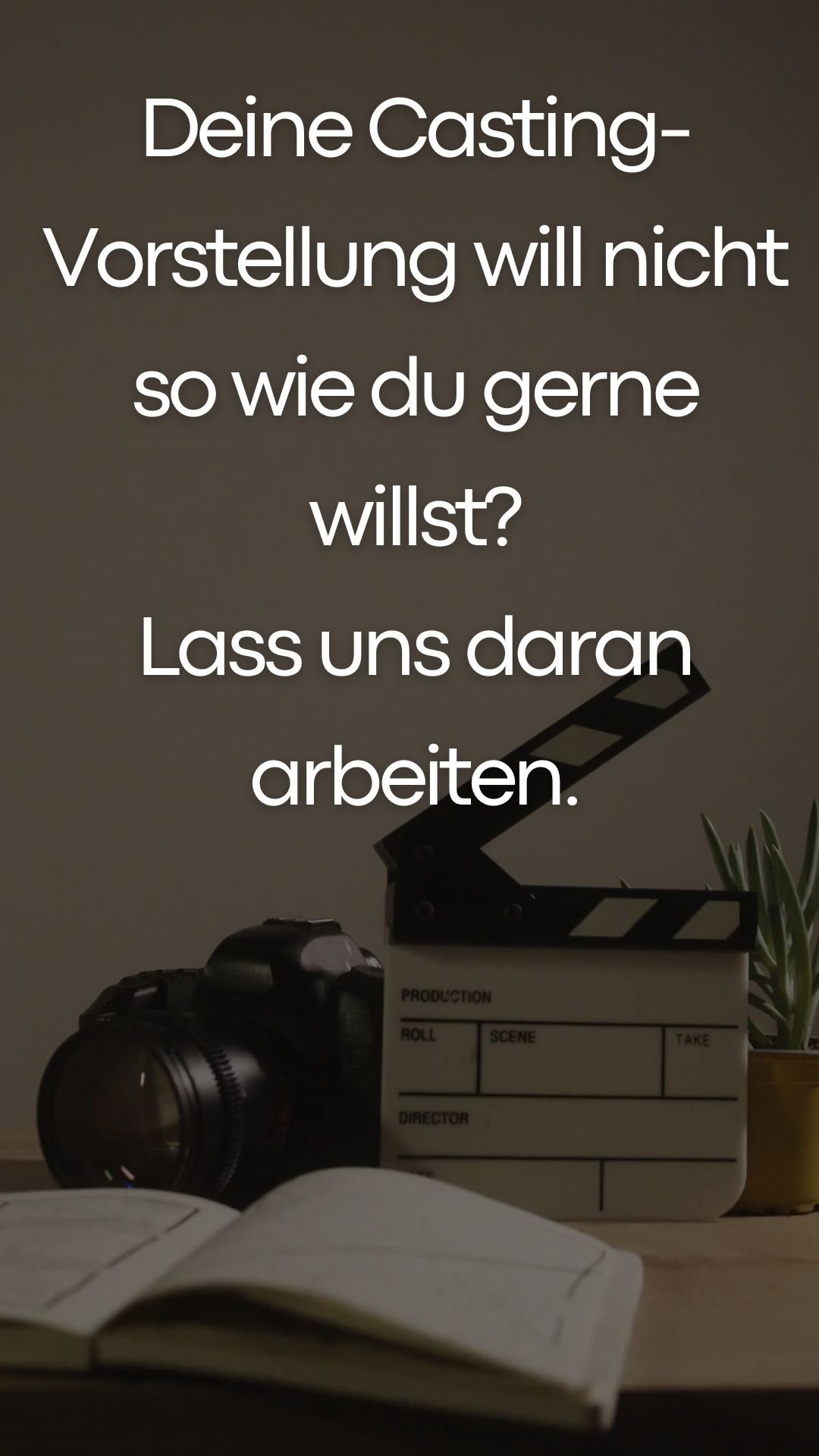 Deine Casting-Vorstellung will nicht so wie du gerne willst?

Lass uns daran arbeiten.

PRODUCTION
ROLL
SCENE
TAKE
DIRECTOR